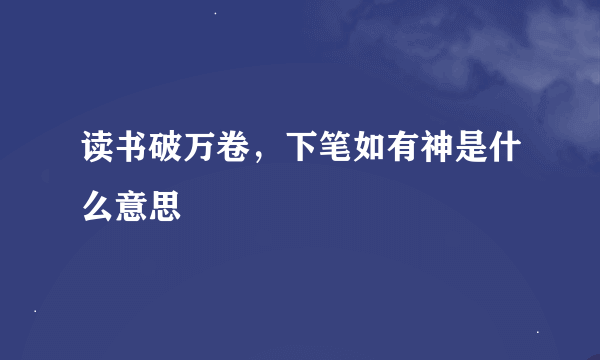 读书破万卷，下笔如有神是什么意思